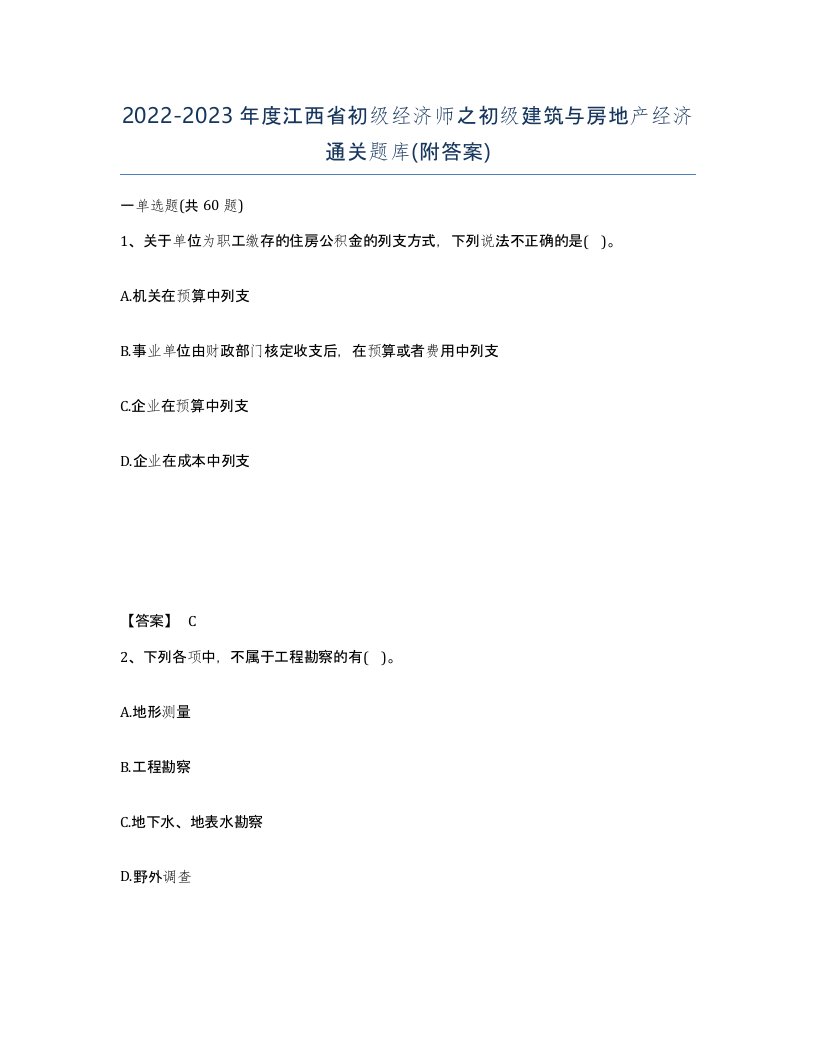 2022-2023年度江西省初级经济师之初级建筑与房地产经济通关题库(附答案)

一单选题(共 60 题)

1、关于单位为职工缴存的住房公积金的列支方式，下列说法不正确的是( )。

A.机关在预算中列支

B.事业单位由财政部门核定收支后，在预算或者费用中列支

C.企业在预算中列支

D.企业在成本中列支

【答案】 C

2、下列各项中，不属于工程勘察的有( )。

A.地形测量

B.工程勘察

C.地下水、地表水勘察

D.野外调查